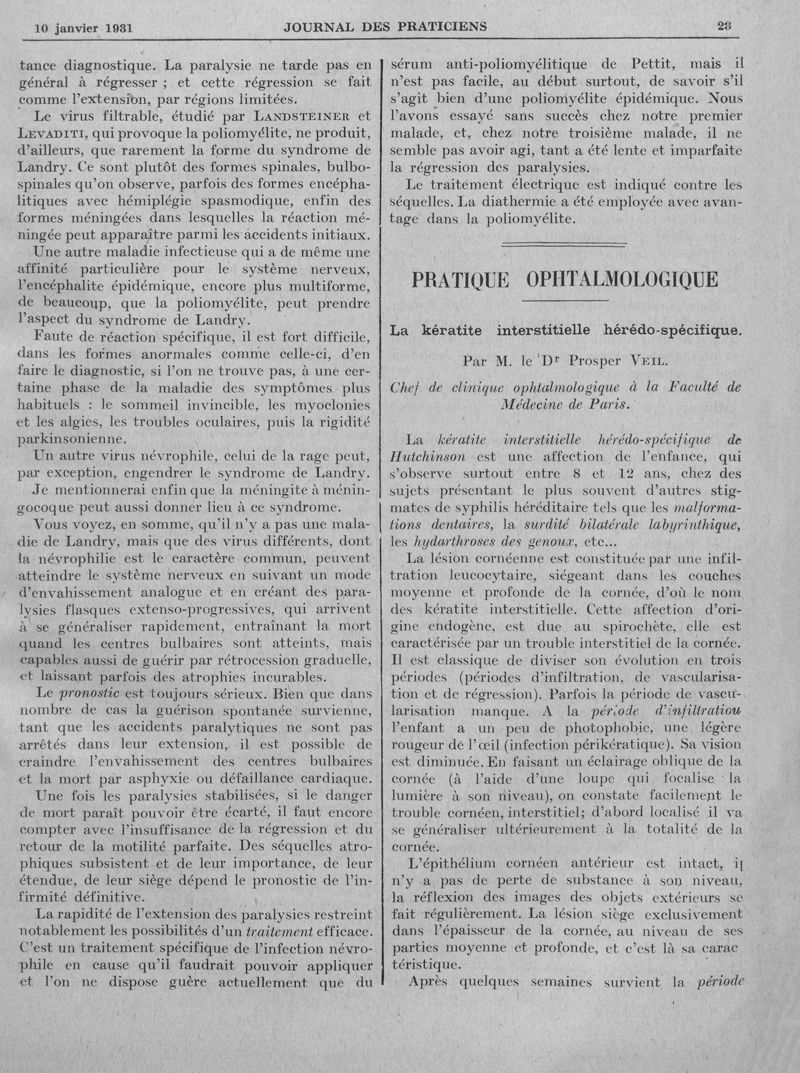 10 janvier 1931 JOURNAL DES PRATICIENS 23

tance diagnostique. La paralysie ne tarde pas en général à régresser ; et cette régression se fait comme l'extension, par régions limitées.

Le virus filtrable, étudié par LANDSTEINER et LEVADITI, qui provoque la poliomyélite, ne produit, d'ailleurs, que rarement la forme du syndrome de Landry. Ce sont plutôt des formes spinales, bulbo-spinales qu'on observe, parfois des formes encéphalitiques avec hémiplégie spasmodique, enfin des formes méningées dans lesquelles la réaction méningée peut apparaître parmi les accidents initiaux.

Une autre maladie infectieuse qui a de même une affinité particulière pour le système nerveux, l'encéphalite épidémique, encore plus multiforme, de beaucoup, que la poliomyélite, peut prendre l'aspect du syndrome de Landry.

Faute de réaction spécifique, il est fort difficile, dans les formes anormales comme celle-ci, d'en faire le diagnostic, si l'on ne trouve pas, à une certaine phase de la maladie des symptômes plus habituels : le sommeil invincible, les myoclonies et les algies, les troubles oculaires, puis la rigidité parkinsonienne.

Un autre virus névrophile, celui de la rage peut, par exception, engendrer le syndrome de Landry.

Je mentionnerai enfin que la méningite à méningocoque peut aussi donner lieu à ce syndrome.

Vous voyez, en somme, qu'il n'y a pas une maladie de Landry, mais que des virus différents, dont la névrophilie est le caractère commun, peuvent atteindre le système nerveux en suivant un mode d'envahissement analogue et en créant des paralysies flasques extenso-progressives, qui arrivent à se généraliser rapidement, entraînant la mort quand les centres bulbaires sont atteints, mais capables aussi de guérir par rétrocession graduelle, et laissant parfois des atrophies incurables.

Le pronostic est toujours sérieux. Bien que dans nombre de cas la guérison spontanée survienne, tant que les accidents paralytiques ne sont pas arrêtés dans leur extension, il est possible de craindre l'envahissement des centres bulbaires et la mort par asphyxie ou défaillance cardiaque.

Une fois les paralysies stabilisées, si le danger de mort paraît pouvoir être écarté, il faut encore compter avec l'insuffisance de la régression et du retour de la motilité parfaite. Des séquelles atrophiques subsistent et de leur importance, de leur étendue, de leur siège dépend le pronostic de l'infirmité définitive.

La rapidité de l'extension des paralysies restreint notablement les possibilités d'un traitement efficace. C'est un traitement spécifique de l'infection névrophile en cause qu'il faudrait pouvoir appliquer et l'on ne dispose guère actuellement que du sérum anti-poliomyélitique de Pettit, mais il n'est pas facile, au début surtout, de savoir s'il s'agit bien d'une poliomyélite épidémique. Nous l'avons essayé sans succès chez notre premier malade, et, chez notre troisième malade, il ne semble pas avoir agi, tant a été lente et imparfaite la régression des paralysies.

Le traitement électrique est indiqué contre les séquelles. La diathermie a été employée avec avantage dans la poliomyélite.

PRATIQUE OPHTALMOLOGIQUE

La kératite interstitielle hérédo-spécifique.

Par M. le Dr Prosper VEIL.

Chef de clinique ophtalmologique à la Faculté de Médecine de Paris.

La kératite interstitielle hérédo-spécifique de Hutchinson est une affection de l'enfance, qui s'observe surtout entre 8 et 12 ans, chez des sujets présentant le plus souvent d'autres stigmates de syphilis héréditaire tels que les malformations dentaires, la surdité bilatérale labyrinthique, les hydarthroses des genoux, etc...

La lésion cornéenne est constituée par une infiltration leucocytaire, siégeant dans les couches moyenne et profonde de la cornée, d'où le nom des kératite interstitielle. Cette affection d'origine endogène, est due au spirochète, elle est caractérisée par un trouble interstitiel de la cornée. Il est classique de diviser son évolution en trois périodes (périodes d'infiltration, de vascularisation et de régression). Parfois la période de vascularisation manque. A la période d'infiltration l'enfant a un peu de photophobie, une légère rougeur de l'œil (infection périkératique). Sa vision est diminuée. En faisant un éclairage oblique de la cornée (à l'aide d'une loupe qui focalise la lumière à son niveau), on constate facilement le trouble cornéen, interstitiel; d'abord localisé il va se généraliser ultérieurement à la totalité de la cornée.

L'épithélium cornéen antérieur est intact, il n'y a pas de perte de substance à son niveau, la réflexion des images des objets extérieurs se fait régulièrement. La lésion siège exclusivement dans l'épaisseur de la cornée, au niveau de ses parties moyenne et profonde, et c'est là sa caractéristique.

Après quelques semaines survient la période